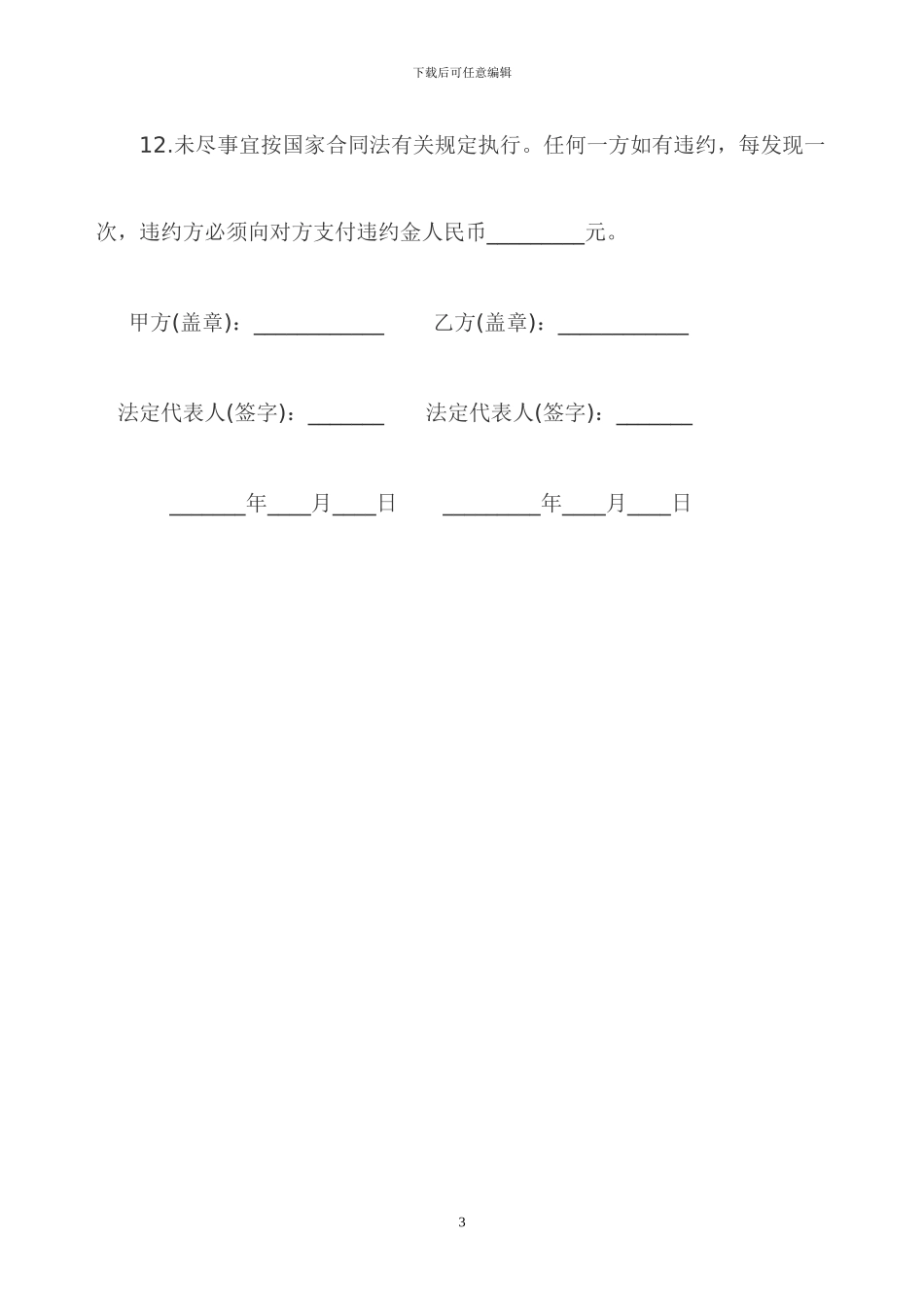 下载后可任意编辑

12.未尽事宜按国家合同法有关规定执行。任何一方如有违约，每发现一次，违约方必须向对方支付违约金人民币_________元。

甲方(盖章)：____________　　乙方(盖章)：____________

法定代表人(签字)：_______　　法定代表人(签字)：_______

_______年____月____日　　_________年____月____日

3